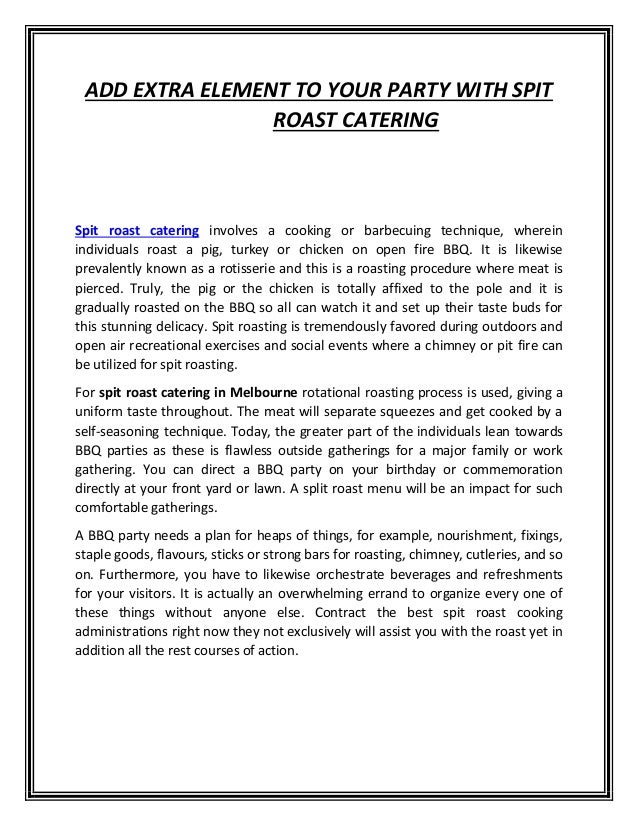 ADD EXTRA ELEMENT TO YOUR PARTY WITH SPIT ROAST CATERING

Spit roast catering involves a cooking or barbecuing technique, wherein individuals roast a pig, turkey or chicken on open fire BBQ. It is likewise prevalently known as a rotisserie and this is a roasting procedure where meat is pierced. Truly, the pig or the chicken is totally affixed to the pole and it is gradually roasted on the BBQ so all can watch it and set up their taste buds for this stunning delicacy. Spit roasting is tremendously favored during outdoors and open air recreational exercises and social events where a chimney or pit fire can be utilized for spit roasting.

For spit roast catering in Melbourne rotational roasting process is used, giving a uniform taste throughout. The meat will separate squeezes and get cooked by a self-seasoning technique. Today, the greater part of the individuals lean towards BBQ parties as these is flawless outside gatherings for a major family or work gathering. You can direct a BBQ party on your birthday or commemoration directly at your front yard or lawn. A split roast menu will be an impact for such comfortable gatherings.

A BBQ party needs a plan for heaps of things, for example, nourishment, fixings, staple goods, flavours, sticks or strong bars for roasting, chimney, cutleries, and so on. Furthermore, you have to likewise orchestrate beverages and refreshments for your visitors. It is actually an overwhelming errand to organize every one of these things without anyone else. Contract the best spit roast cooking administrations right now they not exclusively will assist you with the roast yet in addition all the rest courses of action.